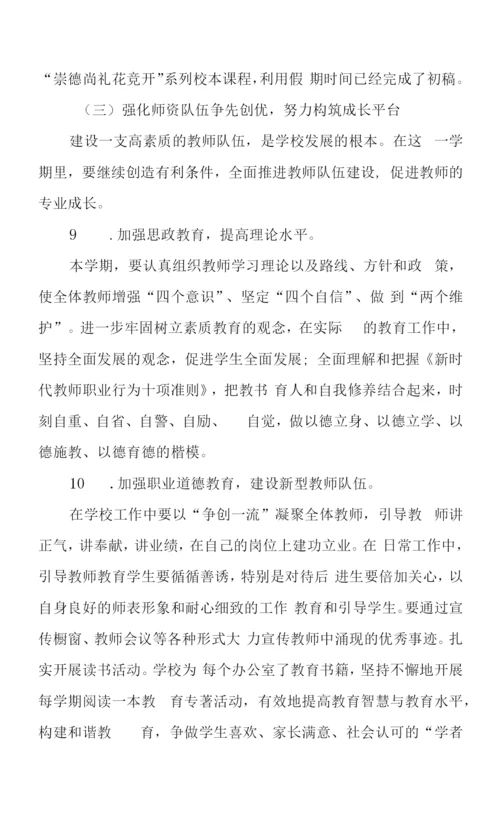 “崇德尚礼花竞开”系列校本课程，利用假 期时间已经完成了初稿。

（三）强化师资队伍争先创优，努力构筑成长平台

建设一支高素质的教师队伍，是学校发展的根本。在这 一学期里，要继续创造有利条件，全面推进教师队伍建设，促进教师的专业成长。

9 .加强思政教育，提高理论水平。

本学期，要认真组织教师学习理论以及路线、方针和政 策，使全体教师增强“四个意识”、坚定“四个自信”、做 到“两个维护”。进一步牢固树立素质教育的观念，在实际 的教育工作中，坚持全面发展的观念，促进学生全面发展；全面理解和把握《新时代教师职业行为十项准则》，把教书 育人和自我修养结合起来，时刻自重、自省、自警、自励、 自觉，做以德立身、以德立学、以德施教、以德育德的楷模。

10 .加强职业道德教育，建设新型教师队伍。

在学校工作中要以“争创一流”凝聚全体教师，引导教 师讲正气，讲奉献，讲业绩，在自己的岗位上建功立业。在 日常工作中，引导教师教育学生要循循善诱，特别是对待后 进生要倍加关心，以自身良好的师表形象和耐心细致的工作 教育和引导学生。要通过宣传橱窗、教师会议等各种形式大 力宣传教师中涌现的优秀事迹。扎实开展读书活动。学校为 每个办公室了教育书籍，坚持不懈地开展每学期阅读一本教 育专著活动，有效地提高教育智慧与教育水平，构建和谐教 育，争做学生喜欢、家长满意、社会认可的“学者